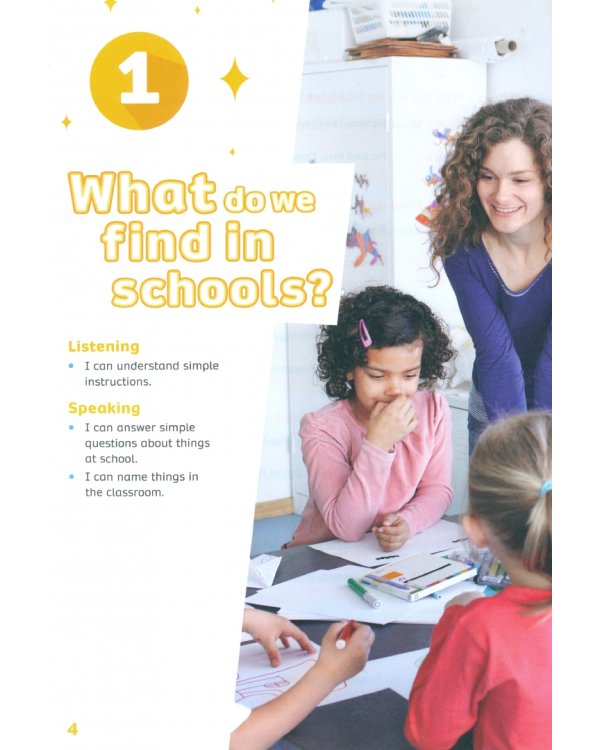 1

What do we find in schools?

Listening
• I can understand simple instructions.

Speaking
• I can answer simple questions about things at school.
• I can name things in the classroom.

4